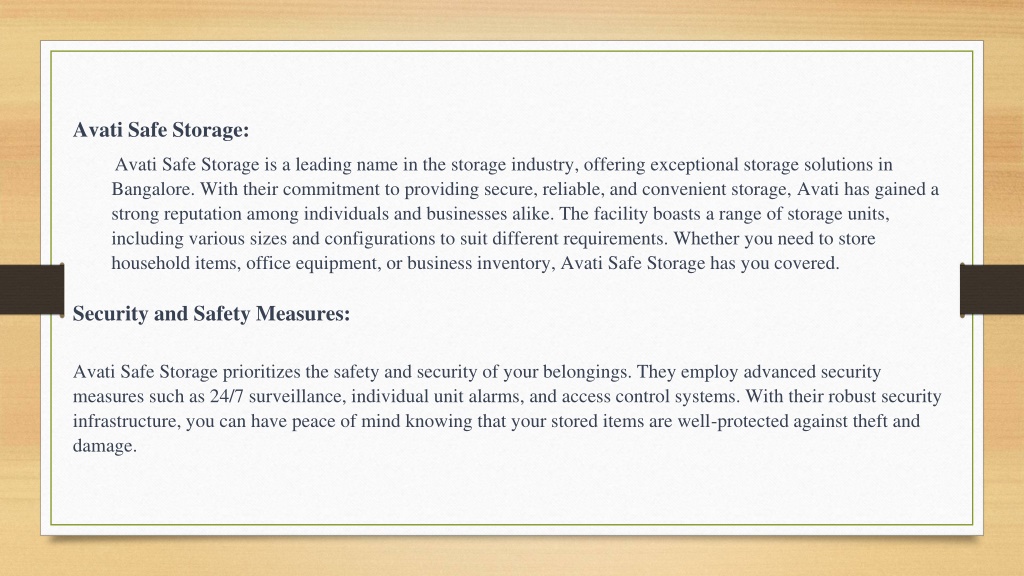 Avati Safe Storage:

Avati Safe Storage is a leading name in the storage industry, offering exceptional storage solutions in Bangalore. With their commitment to providing secure, reliable, and convenient storage, Avati has gained a strong reputation among individuals and businesses alike. The facility boasts a range of storage units, including various sizes and configurations to suit different requirements. Whether you need to store household items, office equipment, or business inventory, Avati Safe Storage has you covered.

Security and Safety Measures:

Avati Safe Storage prioritizes the safety and security of your belongings. They employ advanced security measures such as 24/7 surveillance, individual unit alarms, and access control systems. With their robust security infrastructure, you can have peace of mind knowing that your stored items are well-protected against theft and damage.